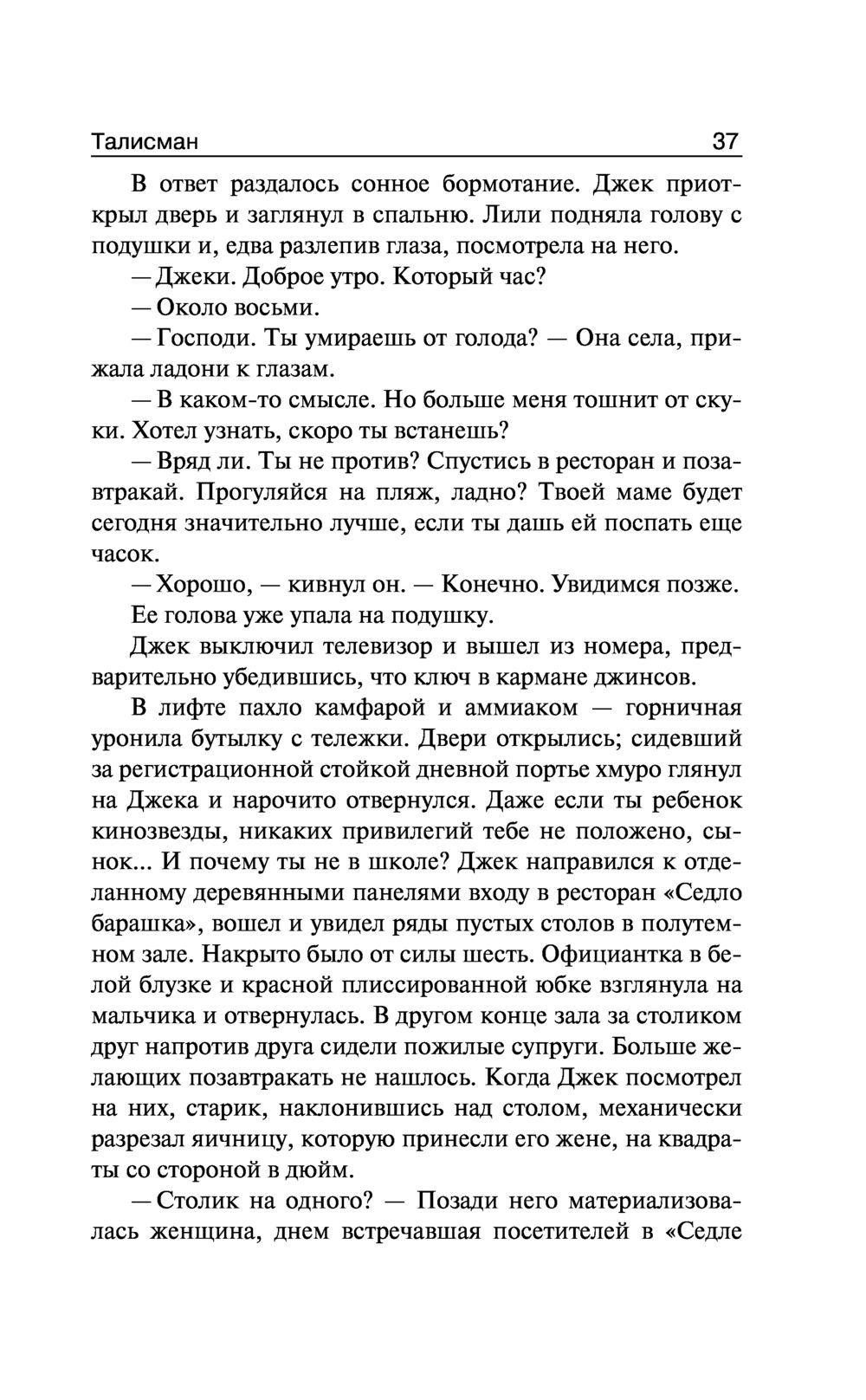 Талисман 37

В ответ раздалось сонное бормотание. Джек приоткрыл дверь и заглянул в спальню. Лили подняла голову с подушки и, едва разлепив глаза, посмотрела на него.

— Джеки. Доброе утро. Который час?

— Около восьми.

— Господи. Ты умираешь от голода? — Она села, прижала ладони к глазам.

— В каком-то смысле. Но больше меня тошнит от скуки. Хотел узнать, скоро ты встанешь?

— Вряд ли. Ты не против? Спустись в ресторан и позавтракай. Прогуляйся на пляж, ладно? Твоей маме будет сегодня значительно лучше, если ты дашь ей поспать еще часок.

— Хорошо, — кивнул он. — Конечно. Увидимся позже.

Ее голова уже упала на подушку.

Джек выключил телевизор и вышел из номера, предварительно убедившись, что ключ в кармане джинсов.

В лифте пахло камфарой и аммиаком — горничная уронила бутылку с тележки. Двери открылись; сидевший за регистрационной стойкой дневной портье хмуро глянул на Джека и нарочито отвернулся. Даже если ты ребенок кинозвезды, никаких привилегий тебе не положено, сынок... И почему ты не в школе? Джек направился к отделанному деревянными панелями входу в ресторан «Седло барашка», вошел и увидел ряды пустых столов в полутемном зале. Накрыто было от силы шесть. Официантка в белой блузке и красной плиссированной юбке взглянула на мальчика и отвернулась. В другом конце зала за столиком друг напротив друга сидели пожилые супруги. Больше желающих позавтракать не нашлось. Когда Джек посмотрел на них, старик, наклонившись над столом, механически разрезал яичницу, которую принесли его жене, на квадраты со стороной в дюйм.

— Столик на одного? — Позади него материализовалась женщина, днем встречавшая посетителей в «Седле